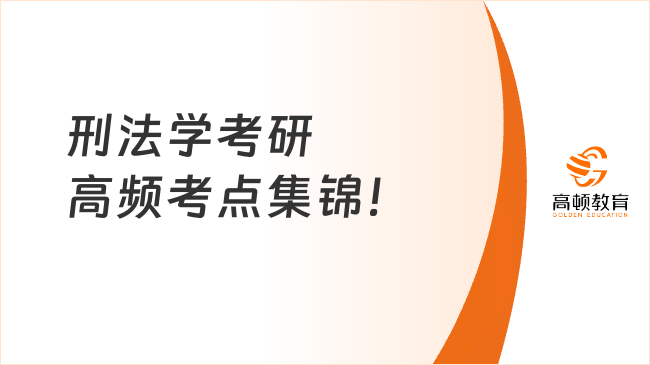 刑法学考研
高频考点集锦!

高顿教育
GOLDEN EDUCATION